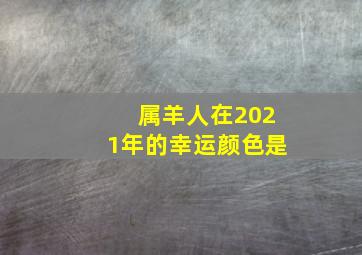 属羊人在2021年的幸运颜色是